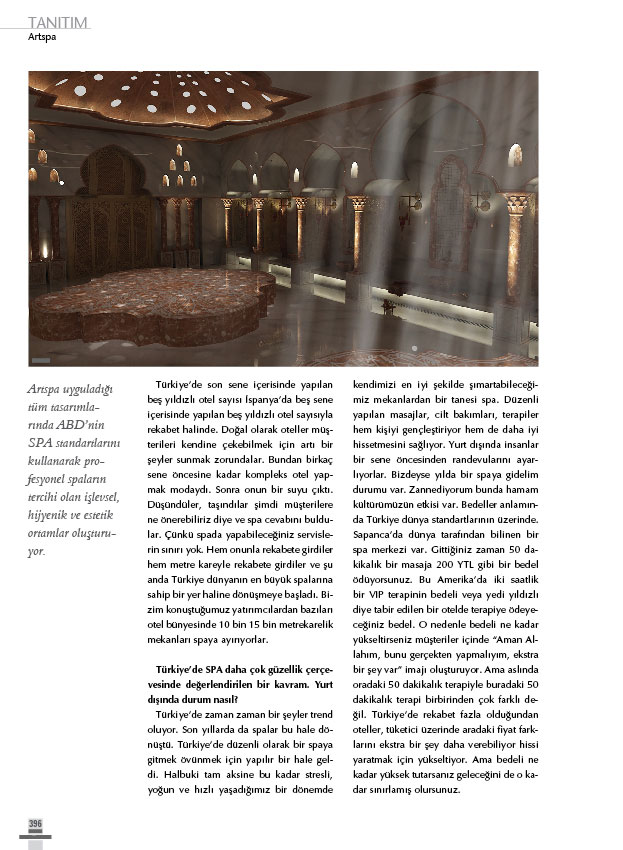 TANITIM
Artspa

Artspa uyguladığı tüm tasarımlarında ABD'nin SPA standartlarını kullanarak profesyonel spaların tercihi olan işlevsel, hijyenik ve estetik ortamlar oluşturuyor.

Türkiye'de son sene içerisinde yapılan beş yıldızlı otel sayısı İspanya'da beş sene içerisinde yapılan beş yıldızlı otel sayısıyla rekabet halinde. Doğal olarak oteller müşterileri kendine çekebilmek için artı bir şeyler sunmak zorundalar. Bundan birkaç sene öncesine kadar kompleks otel yapmak modaydı. Sonra onun bir suyu çıktı. Düşündüler, taşındılar şimdi müşterilere ne önerebiliriz diye ve spa cevabını buldular. Çünkü spada yapabileceğiniz servislerin sınırı yok. Hem onunla rekabete girdiler hem metre kareyle rekabete girdiler ve şu anda Türkiye dünyanın en büyük spalarına sahip bir yer haline dönüşmeye başladı. Bizim konuştuğumuz yatırımcılardan bazıları otel bünyesinde 10 bin 15 bin metrekarelik mekanları spaya ayırıyorlar.

Türkiye'de SPA daha çok güzellik çerçevesinde değerlendirilen bir kavram. Yurt dışında durum nasıl?

Türkiye'de zaman zaman bir şeyler trend oluyor. Son yıllarda da spalar bu hale dönüştü. Türkiye'de düzenli olarak bir spaya gitmek övünmek için yapılır bir hale geldi. Halbuki tam aksine bu kadar stresli, yoğun ve hızlı yaşadığımız bir dönemde kendimizi en iyi şekilde şımartabileceğimiz mekanlardan bir tanesi spa. Düzenli yapılan masajlar, cilt bakımları, terapiler hem kişiyi gençleştiriyor hem de daha iyi hissetmesini sağlıyor. Yurt dışında insanlar bir sene öncesinden randevularını ayarlıyorlar. Bizdeyse yılda bir spaya gidelim durumu var. Zannediyorum bunda hamam kültürümüzün etkisi var. Bedeller anlamında Türkiye dünya standartlarının üzerinde. Sapanca'da dünya tarafından bilinen bir spa merkezi var. Gittiğiniz zaman 50 dakikalık bir masaja 200 YTL gibi bir bedel ödüyorsunuz. Bu Amerika'da iki saatlik bir VIP terapinin bedeli veya yedi yıldızlı diye tabir edilen bir otelde terapiye ödeyeceğiniz bedel. O nedenle bedeli ne kadar yükseltirseniz müşteriler içinde "Aman Allahım, bunu gerçekten yapmalıyım, ekstra bir şey var" imajı oluşturuyor. Ama aslında oradaki 50 dakikalık terapiyle buradaki 50 dakikalık terapi birbirinden çok farklı değil. Türkiye'de rekabet fazla olduğundan oteller, tüketici üzerinde aradaki fiyat farklarını ekstra bir şey daha verebiliyor hissi yaratmak için yükseltiyor. Ama bedeli ne kadar yüksek tutarsanız geleceğini de o kadar sınırlamış olursunuz.

396